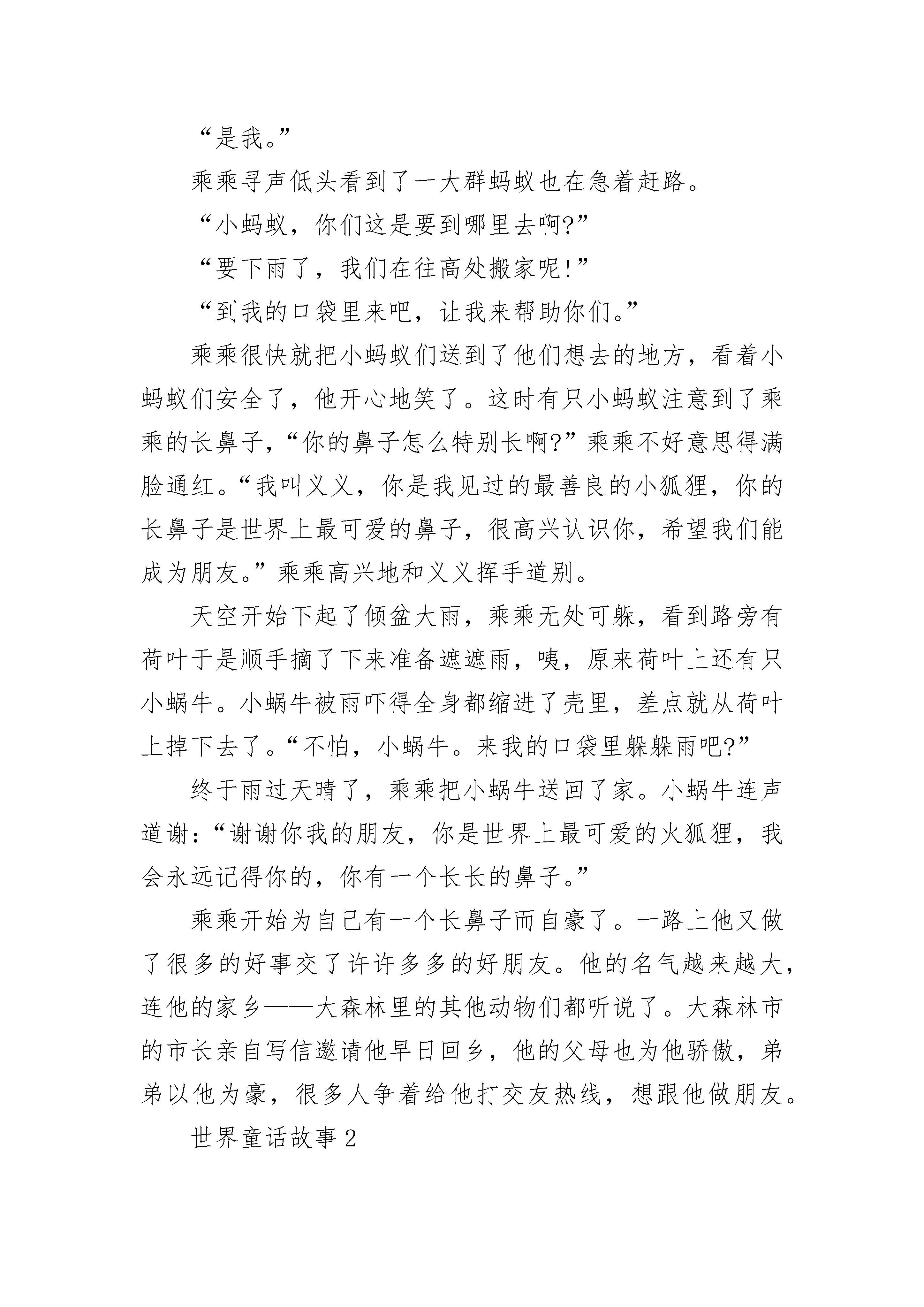 “是我。”

乘乘寻声低头看到了一大群蚂蚁也在急着赶路。

“小蚂蚁，你们这是要到哪里去啊?”

“要下雨了，我们在往高处搬家呢!”

“到我的口袋里来吧，让我来帮助你们。”

乘乘很快就把小蚂蚁们送到了他们想去的地方，看着小蚂蚁们安全了，他开心地笑了。这时有只小蚂蚁注意到了乘乘的长鼻子，“你的鼻子怎么特别长啊?”乘乘不好意思得满脸通红。“我叫义义，你是我见过的最善良的小狐狸，你的长鼻子是世界上最可爱的鼻子，很高兴认识你，希望我们能成为朋友。”乘乘高兴地和义义挥手道别。

天空开始下起了倾盆大雨，乘乘无处可躲，看到路旁有荷叶于是顺手摘了下来准备遮遮雨，咦，原来荷叶上还有只小蜗牛。小蜗牛被雨吓得全身都缩进了壳里，差点就从荷叶上掉下去了。“不怕，小蜗牛。来我的口袋里躲躲雨吧?”

终于雨过天晴了，乘乘把小蜗牛送回了家。小蜗牛连声道谢：“谢谢你我的朋友，你是世界上最可爱的火狐狸，我会永远记得你的，你有一个长长的鼻子。”

乘乘开始为自己有一个长鼻子而自豪了。一路上他又做了很多的好事交了许许多多的好朋友。他的名气越来越大，连他的家乡——大森林里的其他动物们都听说了。大森林市的市长亲自写信邀请他早日回乡，他的父母也为他骄傲，弟弟以他为豪，很多人争着给他打交友热线，想跟他做朋友。

世界童话故事2